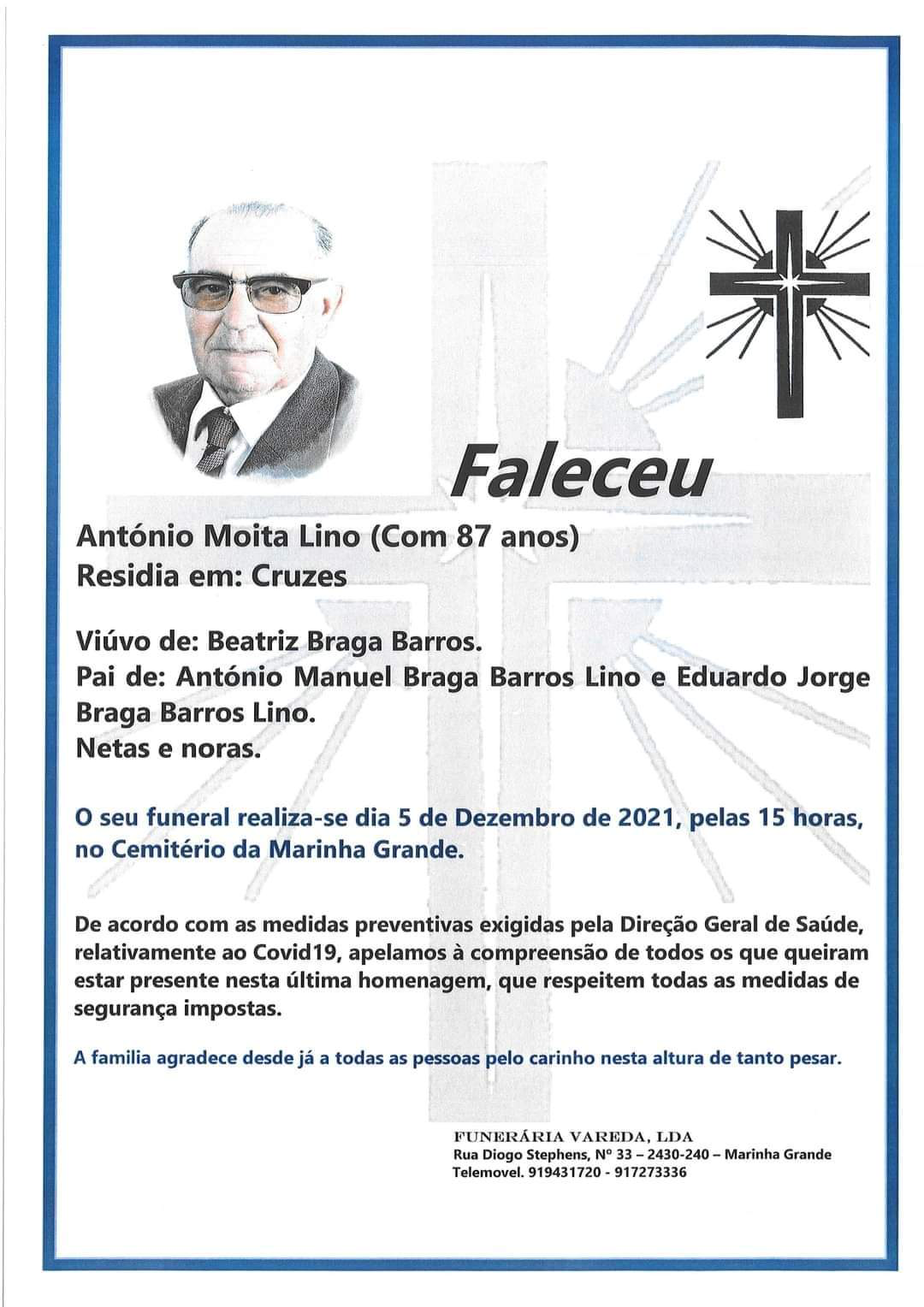 Faleceu

António Moita Lino (Com 87 anos)
Residia em: Cruzes

Viúvo de: Beatriz Braga Barros.
Pai de: António Manuel Braga Barros Lino e Eduardo Jorge Braga Barros Lino.
Netas e noras.

O seu funeral realiza-se dia 5 de Dezembro de 2021, pelas 15 horas, no Cemitério da Marinha Grande.

De acordo com as medidas preventivas exigidas pela Direção Geral de Saúde, relativamente ao Covid19, apelamos à compreensão de todos os que queiram estar presente nesta última homenagem, que respeitem todas as medidas de segurança impostas.

A familia agradece desde já a todas as pessoas pelo carinho nesta altura de tanto pesar.

FUNERÁRIA VAREDA, LDA
Rua Diogo Stephens, Nº 33 – 2430-240 – Marinha Grande
Telemovel. 919431720 - 917273336